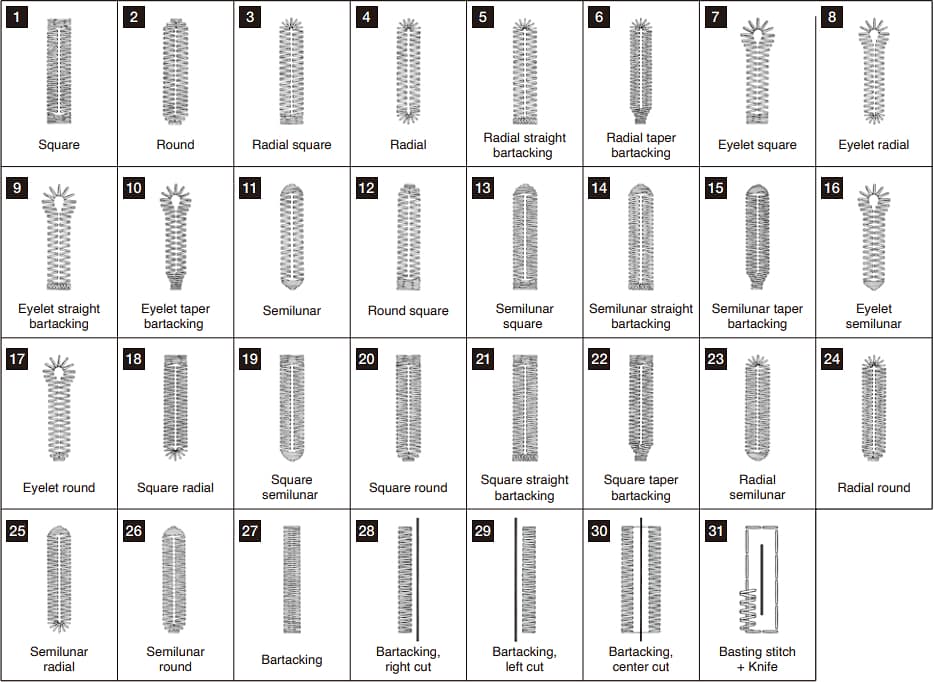 | 1 Square | 2 Round | 3 Radial square | 4 Radial | 5 Radial straight bartacking | 6 Radial taper bartacking | 7 Eyelet square | 8 Eyelet radial |
|---|---|---|---|---|---|---|---|
| 9 Eyelet straight bartacking | 10 Eyelet taper bartacking | 11 Semilunar | 12 Round square | 13 Semilunar square | 14 Semilunar straight bartacking | 15 Semilunar taper bartacking | 16 Eyelet semilunar |
| 17 Eyelet round | 18 Square radial | 19 Square semilunar | 20 Square round | 21 Square straight bartacking | 22 Square taper bartacking | 23 Radial semilunar | 24 Radial round |
| 25 Semilunar radial | 26 Semilunar round | 27 Bartacking | 28 Bartacking, right cut | 29 Bartacking, left cut | 30 Bartacking, center cut | 31 Basting stitch + Knife | |